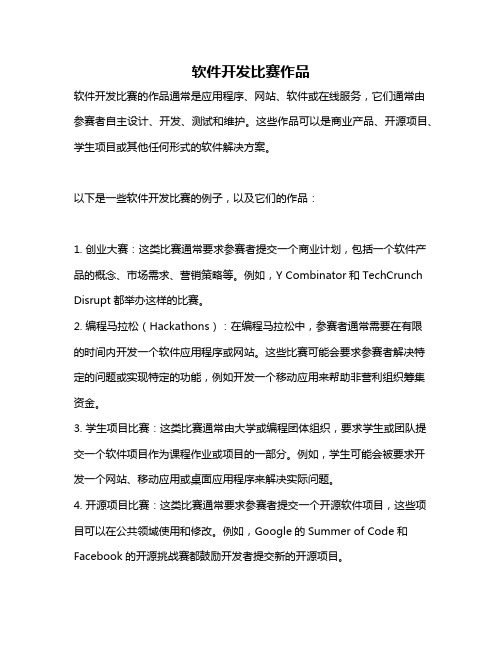 软件开发比赛作品

软件开发比赛的作品通常是应用程序、网站、软件或在线服务，它们通常由参赛者自主设计、开发、测试和维护。这些作品可以是商业产品、开源项目、学生项目或其他任何形式的软件解决方案。

以下是一些软件开发比赛的例子，以及它们的作品：

1. 创业大赛：这类比赛通常要求参赛者提交一个商业计划，包括一个软件产品的概念、市场需求、营销策略等。例如，Y Combinator 和 TechCrunch Disrupt 都举办这样的比赛。

2. 编程马拉松（Hackathons）：在编程马拉松中，参赛者通常需要在有限的时间内开发一个软件应用程序或网站。这些比赛可能会要求参赛者解决特定的问题或实现特定的功能，例如开发一个移动应用来帮助非营利组织筹集资金。

3. 学生项目比赛：这类比赛通常由大学或编程团体组织，要求学生或团队提交一个软件项目作为课程作业或项目的一部分。例如，学生可能会被要求开发一个网站、移动应用或桌面应用程序来解决实际问题。

4. 开源项目比赛：这类比赛通常要求参赛者提交一个开源软件项目，这些项目可以在公共领域使用和修改。例如，Google 的 Summer of Code 和 Facebook 的开源挑战赛都鼓励开发者提交新的开源项目。